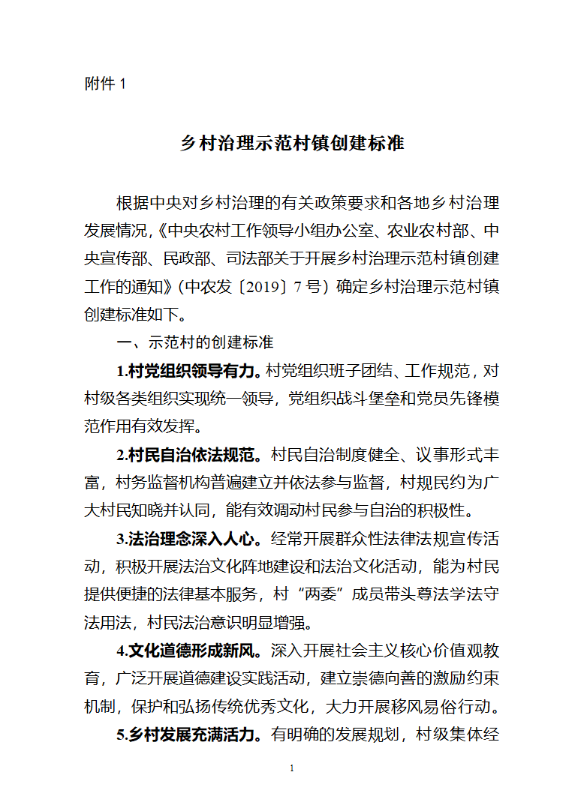 附件 1

乡村治理示范村镇创建标准

根据中央对乡村治理的有关政策要求和各地乡村治理发展情况,《中央农村工作领导小组办公室、农业农村部、中央宣传部、民政部、司法部关于开展乡村治理示范村镇创建工作的通知》(中农发〔2019〕7 号)确定乡村治理示范村镇创建标准如下。

一、示范村的创建标准

1.村党组织领导有力。村党组织班子团结、工作规范，对村级各类组织实现统一领导，党组织战斗堡垒和党员先锋模范作用有效发挥。

2.村民自治依法规范。村民自治制度健全、议事形式丰富，村务监督机构普遍建立并依法参与监督，村规民约为广大村民知晓并认同，能有效调动村民参与自治的积极性。

3.法治理念深入人心。经常开展群众性法律法规宣传活动，积极开展法治文化阵地建设和法治文化活动，能为村民提供便捷的法律基本服务，村“两委”成员带头尊法学法守法用法，村民法治意识明显增强。

4.文化道德形成新风。深入开展社会主义核心价值观教育，广泛开展道德建设实践活动，建立崇德向善的激励约束机制，保护和弘扬传统优秀文化，大力开展移风易俗行动。

5.乡村发展充满活力。有明确的发展规划，村级集体经

1